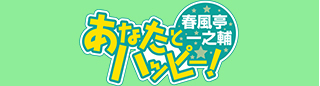 春風亭一之輔

あなたとハッピー!